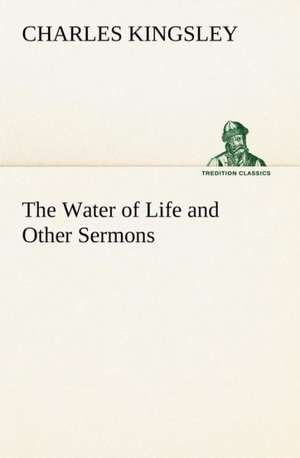 CHARLES KINGSLEY

TREDITION CLASSICS

The Water of Life and Other Sermons